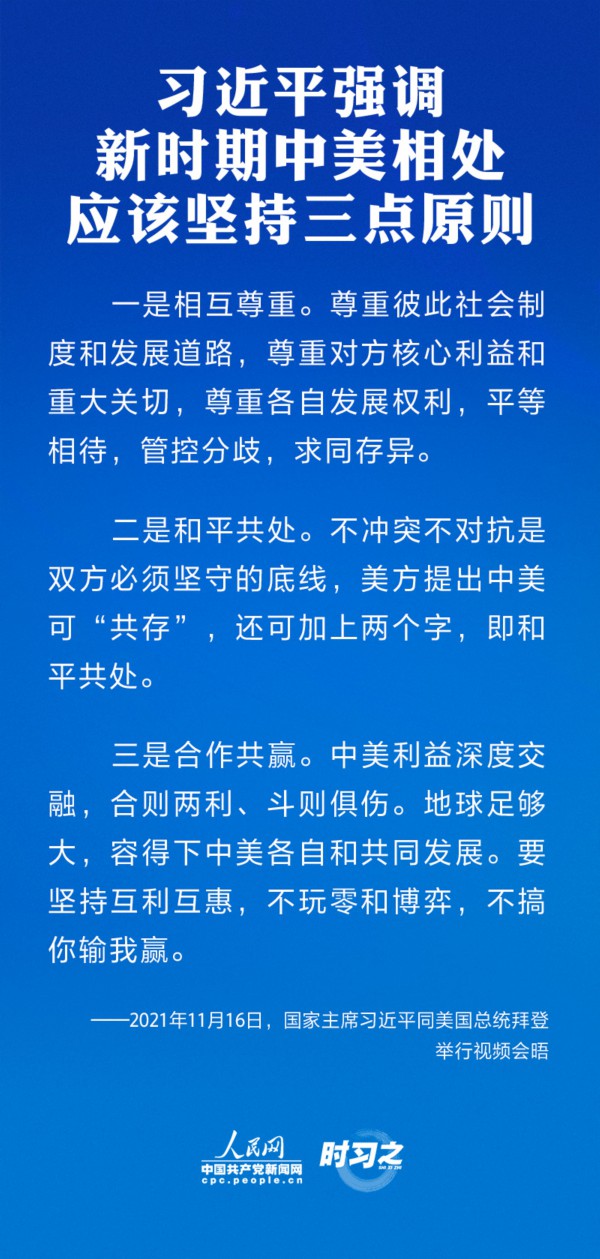 习近平强调
新时期中美相处
应该坚持三点原则

一是相互尊重。尊重彼此社会制度和发展道路，尊重对方核心利益和重大关切，尊重各自发展权利，平等相待，管控分歧，求同存异。

二是和平共处。不冲突不对抗是双方必须坚守的底线，美方提出中美可“共存”，还可加上两个字，即和平共处。

三是合作共赢。中美利益深度交融，合则两利、斗则俱伤。地球足够大，容得下中美各自和共同发展。要坚持互利互惠，不玩零和博弈，不搞你输我赢。

——2021年11月16日，国家主席习近平同美国总统拜登举行视频会晤

人民网
中国共产党新闻网
cpc.people.cn
时习之
SHI XI ZHI